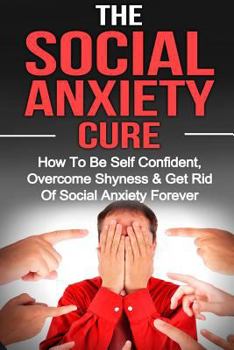 THE
SOCIAL
ANXIETY
CURE

How To Be Self Confident, Overcome Shyness & Get Rid Of Social Anxiety Forever